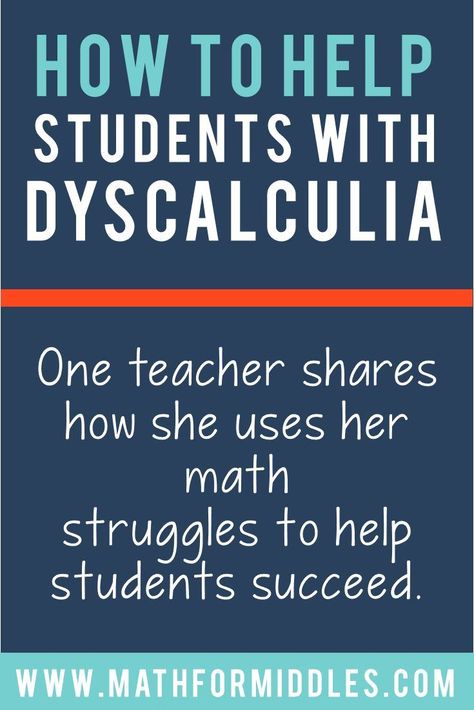 HOW TO HELP
STUDENTS WITH
DYSCALCULIA

One teacher shares how she uses her math struggles to help students succeed.

WWW.MATHFORMIDDLES.COM